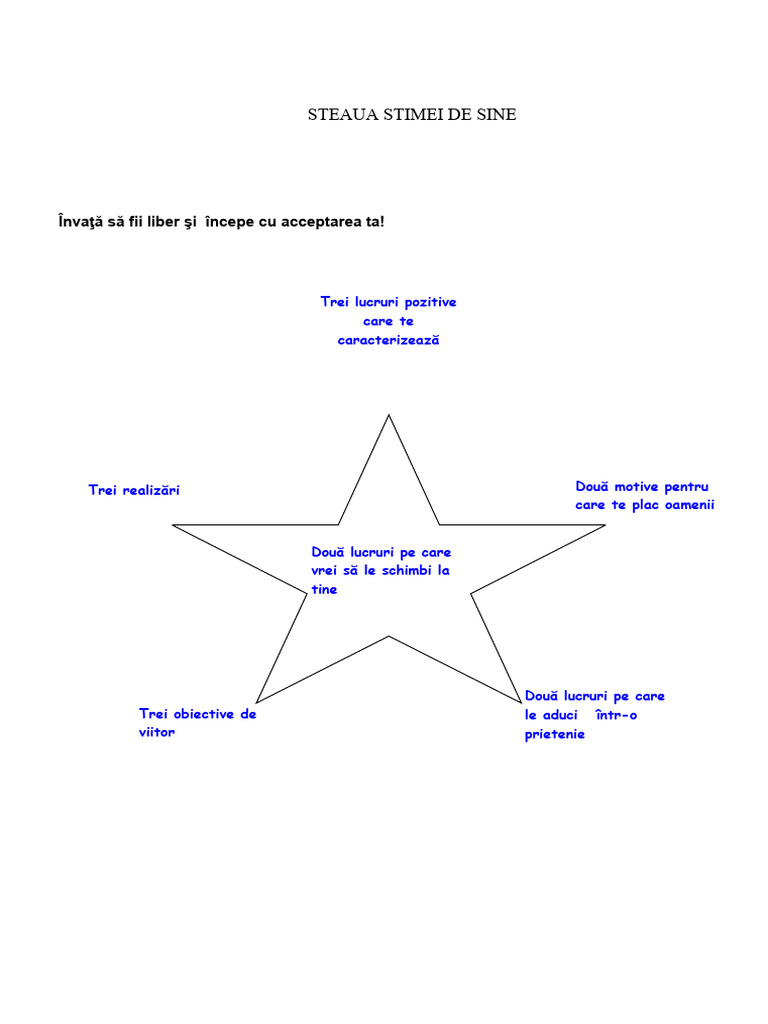 STEAUA STIMEI DE SINE

Învaţă să fii liber şi începe cu acceptarea ta!

Trei lucruri pozitive care te caracterizează

Trei realizări

Două motive pentru care te plac oamenii

Două lucruri pe care vrei să le schimbi la tine

Trei obiective de viitor

Două lucruri pe care le aduci într-o prietenie